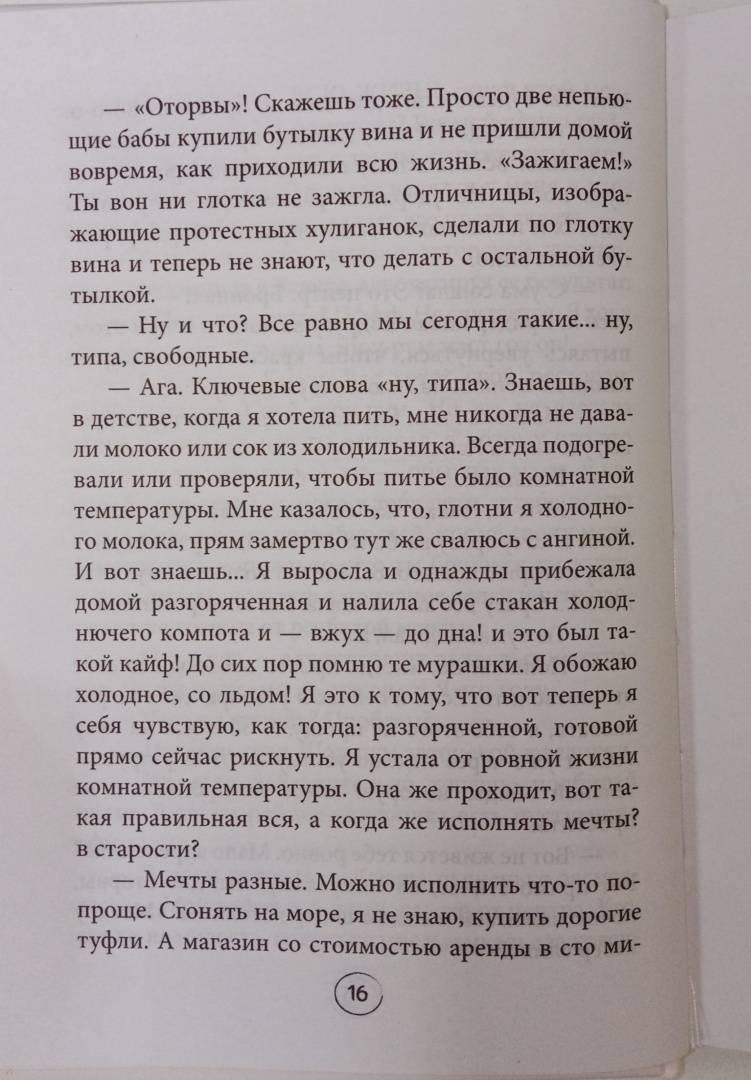 — «Оторвы»! Скажешь тоже. Просто две непьющие бабы купили бутылку вина и не пришли домой вовремя, как приходили всю жизнь. «Зажигаем!» Ты вон ни глотка не зажгла. Отличницы, изображающие протестных хулиганок, сделали по глотку вина и теперь не знают, что делать с остальной бутылкой.

— Ну и что? Все равно мы сегодня такие... ну, типа, свободные.

— Ага. Ключевые слова «ну, типа». Знаешь, вот в детстве, когда я хотела пить, мне никогда не давали молоко или сок из холодильника. Всегда подогревали или проверяли, чтобы питье было комнатной температуры. Мне казалось, что, глотни я холодного молока, прям замертво тут же свалюсь с ангиной. И вот знаешь... Я выросла и однажды прибежала домой разгоряченная и налила себе стакан холоднючего компота и — вжух — до дна! и это был такой кайф! До сих пор помню те мурашки. Я обожаю холодное, со льдом! Я это к тому, что вот теперь я себя чувствую, как тогда: разгоряченной, готовой прямо сейчас рискнуть. Я устала от ровной жизни комнатной температуры. Она же проходит, вот такая правильная вся, а когда же исполнять мечты? в старости?

— Мечты разные. Можно исполнить что-то попроще. Сгонять на море, я не знаю, купить дорогие туфли. А магазин со стоимостью аренды в сто ми-

16